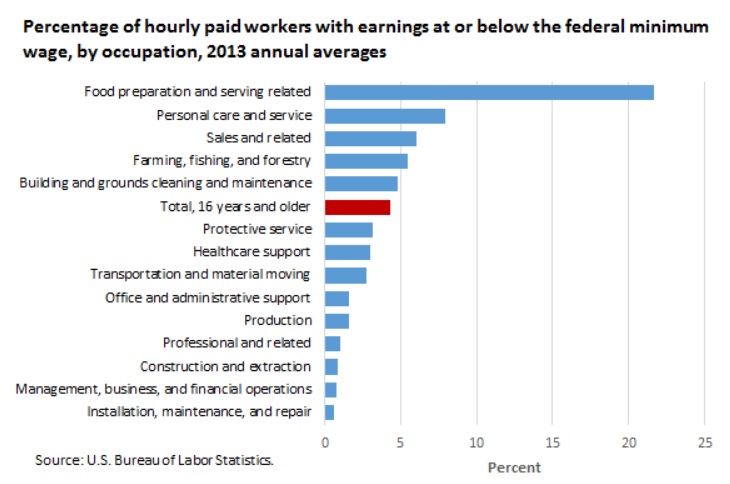 Percentage of hourly paid workers with earnings at or below the federal minimum wage, by occupation, 2013 annual averages

Food preparation and serving related
Personal care and service
Sales and related
Farming, fishing, and forestry
Building and grounds cleaning and maintenance
Total, 16 years and older
Protective service
Healthcare support
Transportation and material moving
Office and administrative support
Production
Professional and related
Construction and extraction
Management, business, and financial operations
Installation, maintenance, and repair

0 5 10 15 20 25

Percent

Source: U.S. Bureau of Labor Statistics.